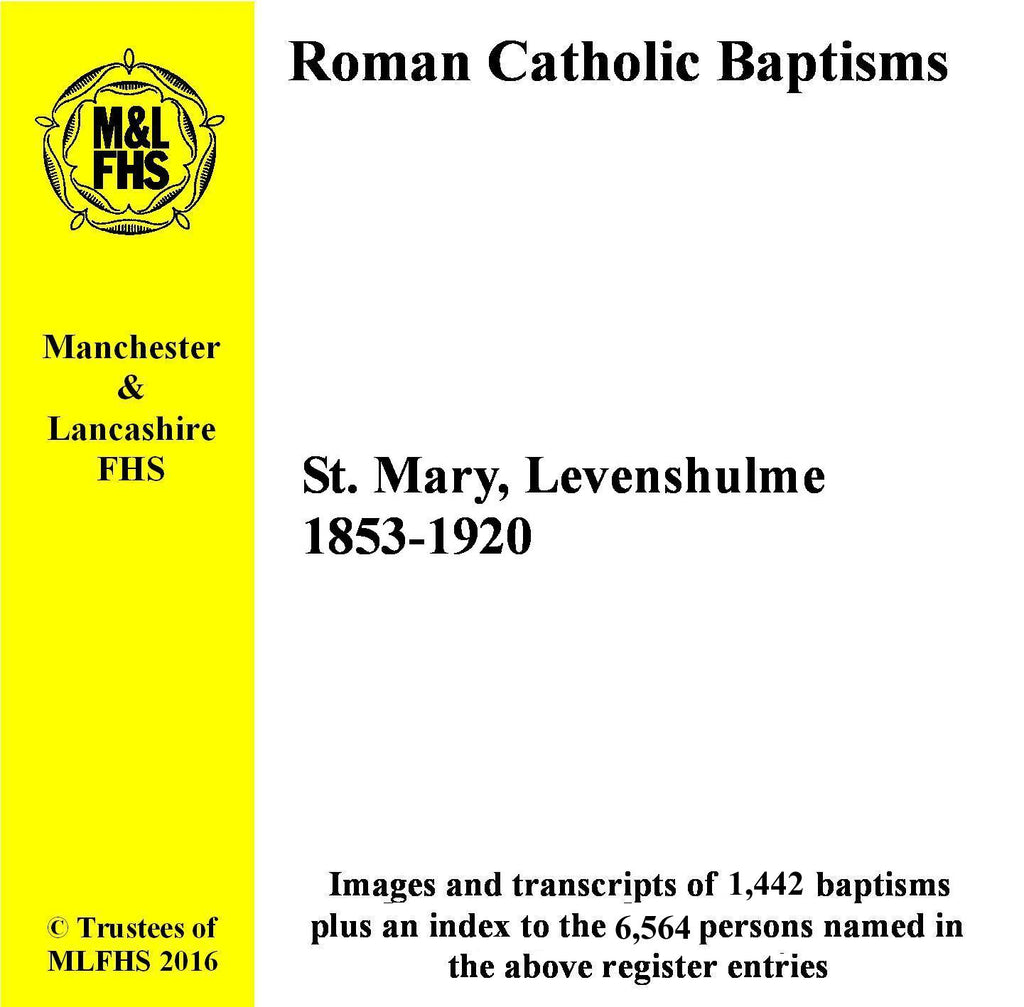 M&L
FHS

Manchester
&
Lancashire
FHS

© Trustees of
MLFHS 2016

Roman Catholic Baptisms

St. Mary, Levenshulme
1853-1920

Images and transcripts of 1,442 baptisms plus an index to the 6,564 persons named in the above register entries